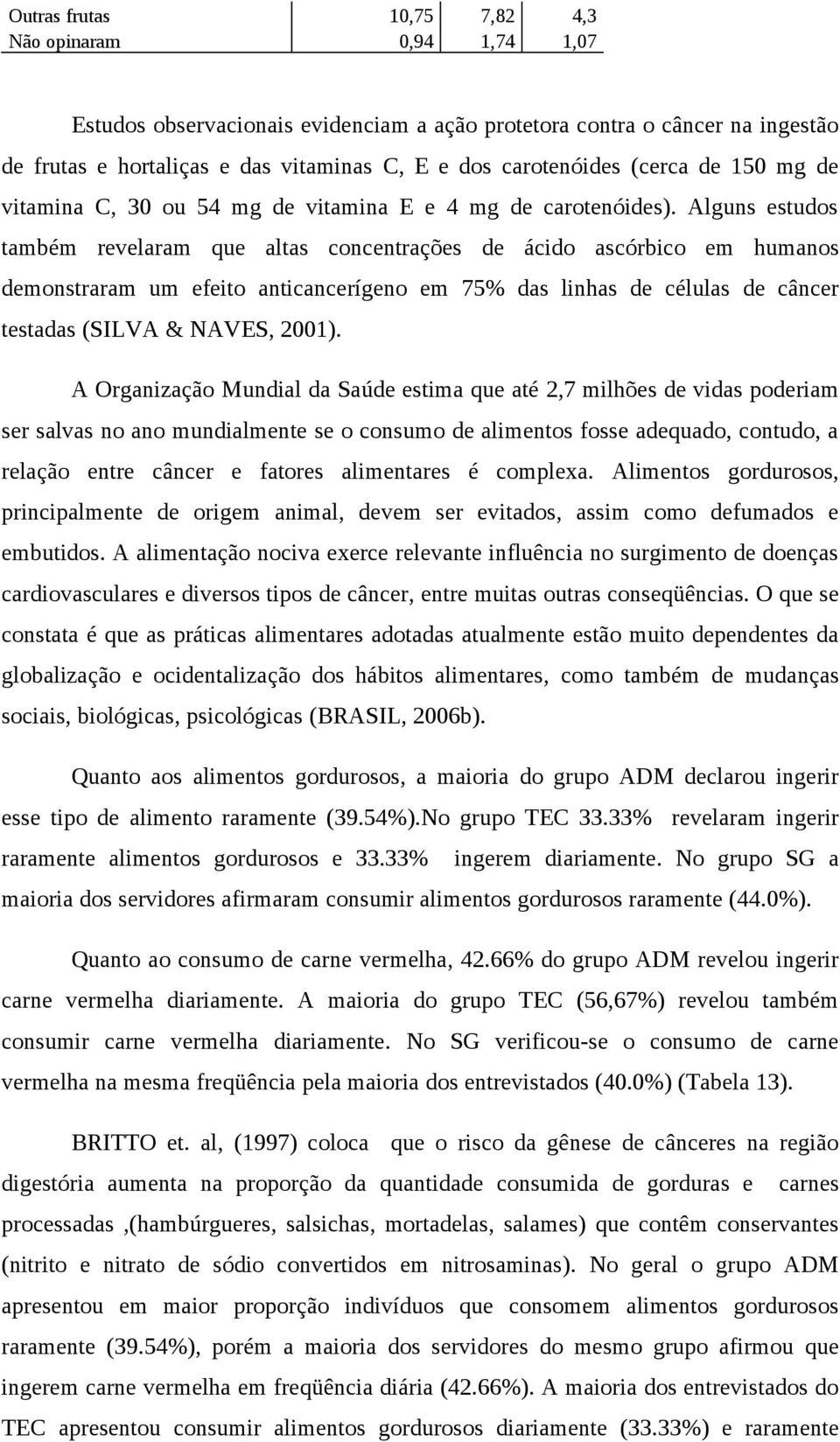 | Outras frutas | 10,75 | 7,82 | 4,3 |
|---|---|---|---|
| Não opinaram | 0,94 | 1,74 | 1,07 |

Estudos observacionais evidenciam a ação protetora contra o câncer na ingestão de frutas e hortaliças e das vitaminas C, E e dos carotenóides (cerca de 150 mg de vitamina C, 30 ou 54 mg de vitamina E e 4 mg de carotenóides). Alguns estudos também revelaram que altas concentrações de ácido ascórbico em humanos demonstraram um efeito anticancerígeno em 75% das linhas de células de câncer testadas (SILVA & NAVES, 2001).

A Organização Mundial da Saúde estima que até 2,7 milhões de vidas poderiam ser salvas no ano mundialmente se o consumo de alimentos fosse adequado, contudo, a relação entre câncer e fatores alimentares é complexa. Alimentos gordurosos, principalmente de origem animal, devem ser evitados, assim como defumados e embutidos. A alimentação nociva exerce relevante influência no surgimento de doenças cardiovasculares e diversos tipos de câncer, entre muitas outras conseqüências. O que se constata é que as práticas alimentares adotadas atualmente estão muito dependentes da globalização e ocidentalização dos hábitos alimentares, como também de mudanças sociais, biológicas, psicológicas (BRASIL, 2006b).

Quanto aos alimentos gordurosos, a maioria do grupo ADM declarou ingerir esse tipo de alimento raramente (39.54%).No grupo TEC 33.33% revelaram ingerir raramente alimentos gordurosos e 33.33% ingerem diariamente. No grupo SG a maioria dos servidores afirmaram consumir alimentos gordurosos raramente (44.0%).

Quanto ao consumo de carne vermelha, 42.66% do grupo ADM revelou ingerir carne vermelha diariamente. A maioria do grupo TEC (56,67%) revelou também consumir carne vermelha diariamente. No SG verificou-se o consumo de carne vermelha na mesma freqüência pela maioria dos entrevistados (40.0%) (Tabela 13).

BRITTO et. al, (1997) coloca que o risco da gênese de cânceres na região digestória aumenta na proporção da quantidade consumida de gorduras e carnes processadas ,(hambúrgueres, salsichas, mortadelas, salames) que contêm conservantes (nitrito e nitrato de sódio convertidos em nitrosaminas). No geral o grupo ADM apresentou em maior proporção indivíduos que consomem alimentos gordurosos raramente (39.54%), porém a maioria dos servidores do mesmo grupo afirmou que ingerem carne vermelha em freqüência diária (42.66%). A maioria dos entrevistados do TEC apresentou consumir alimentos gordurosos diariamente (33.33%) e raramente